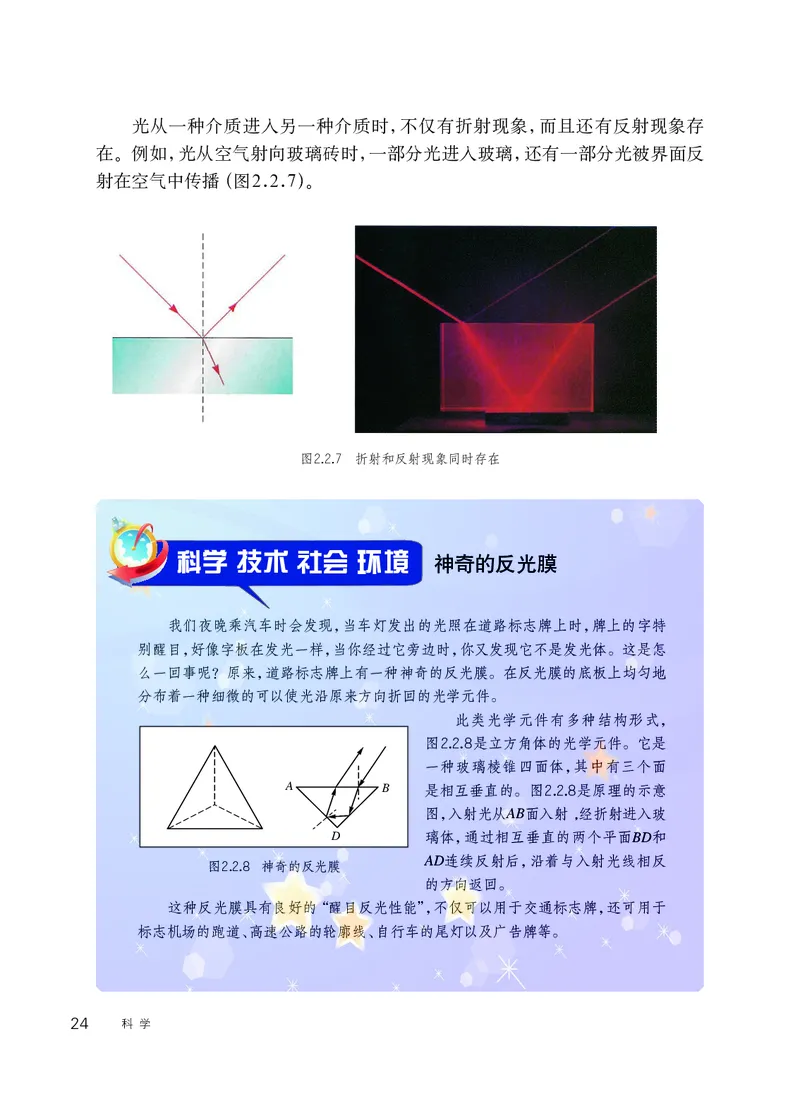 光从一种介质进入另一种介质时，不仅有折射现象，而且还有反射现象存在。例如，光从空气射向玻璃砖时，一部分光进入玻璃，还有一部分光被界面反射在空气中传播（图2.2.7）。

图2.2.7 折射和反射现象同时存在

科学 技术 社会 环境 神奇的反光膜

我们夜晚乘汽车时会发现，当车灯发出的光照在道路标志牌上时，牌上的字特别醒目，好像字板在发光一样，当你经过它旁边时，你又发现它不是发光体。这是怎么一回事呢？原来，道路标志牌上有一种神奇的反光膜。在反光膜的底板上均匀地分布着一种细微的可以使光沿原来方向折回的光学元件。

A B D

图2.2.8 神奇的反光膜

此类光学元件有多种结构形式，图2.2.8是立方角体的光学元件。它是一种玻璃棱锥四面体，其中有三个面是相互垂直的。图2.2.8是原理的示意图，入射光从$AB$面入射，经折射进入玻璃体，通过相互垂直的两个平面$BD$和$AD$连续反射后，沿着与入射光线相反的方向返回。

这种反光膜具有良好的“醒目反光性能”，不仅可以用于交通标志牌，还可用于标志机场的跑道、高速公路的轮廓线、自行车的尾灯以及广告牌等。

24 科学